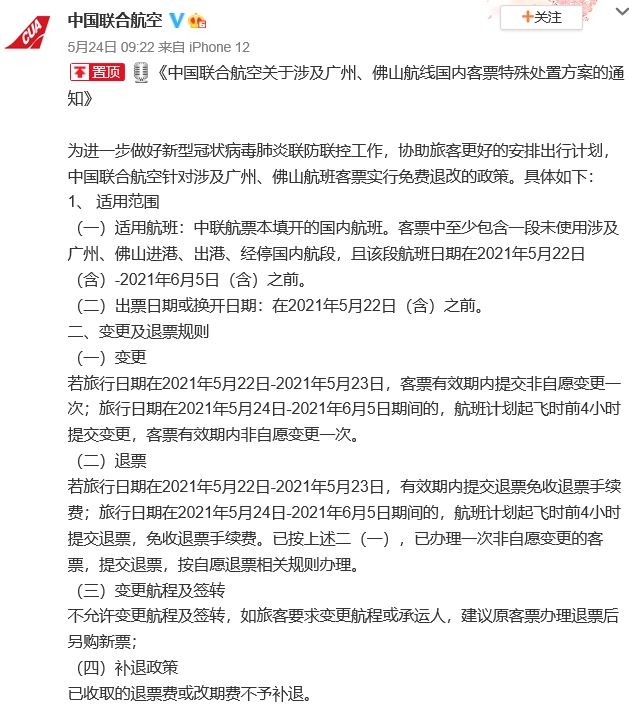 CUA

中国联合航空

+关注

5月24日 09:22 来自 iPhone 12

置顶 《中国联合航空关于涉及广州、佛山航线国内客票特殊处置方案的通知》

为进一步做好新型冠状病毒肺炎联防联控工作，协助旅客更好的安排出行计划，中国联合航空针对涉及广州、佛山航班客票实行免费退改的政策。具体如下：
1、 适用范围
（一）适用航班：中联航票本填开的国内航班。客票中至少包含一段未使用涉及广州、佛山进港、出港、经停国内航段，且该段航班日期在2021年5月22日（含）-2021年6月5日（含）之前。
（二）出票日期或换开日期：在2021年5月22日（含）之前。
二、变更及退票规则
（一）变更
若旅行日期在2021年5月22日-2021年5月23日，客票有效期内提交非自愿变更一次；旅行日期在2021年5月24日-2021年6月5日期间的，航班计划起飞时前4小时提交变更，客票有效期内非自愿变更一次。
（二）退票
若旅行日期在2021年5月22日-2021年5月23日，有效期内提交退票免收退票手续费；旅行日期在2021年5月24日-2021年6月5日期间的，航班计划起飞时前4小时提交退票，免收退票手续费。已按上述二（一），已办理一次非自愿变更的客票，提交退票，按自愿退票相关规则办理。
（三）变更航程及签转
不允许变更航程及签转，如旅客要求变更航程或承运人，建议原客票办理退票后另购新票；
（四）补退政策
已收取的退票费或改期费不予补退。